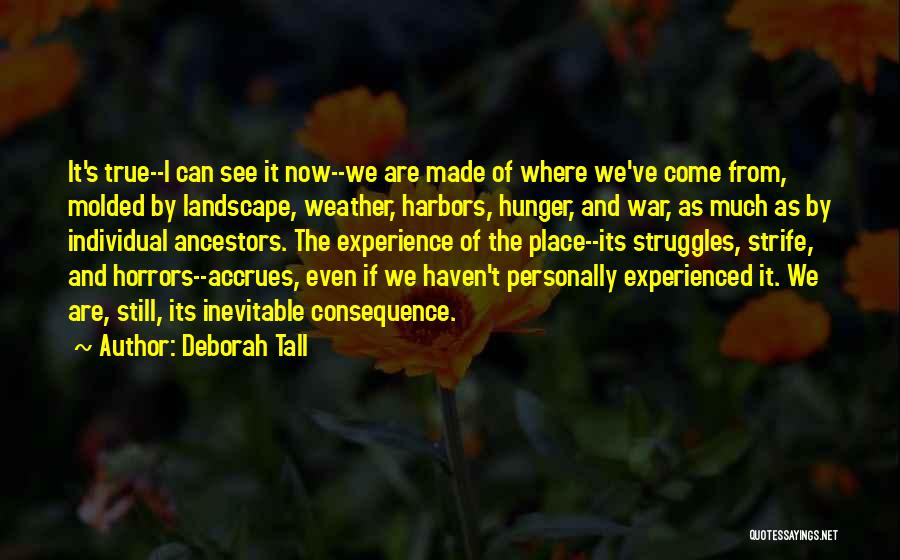 It's true--I can see it now--we are made of where we've come from, molded by landscape, weather, harbors, hunger, and war, as much as by individual ancestors. The experience of the place--its struggles, strife, and horrors--accrues, even if we haven't personally experienced it. We are, still, its inevitable consequence.

~ Author: Deborah Tall

QUOTESSAYINGS.NET